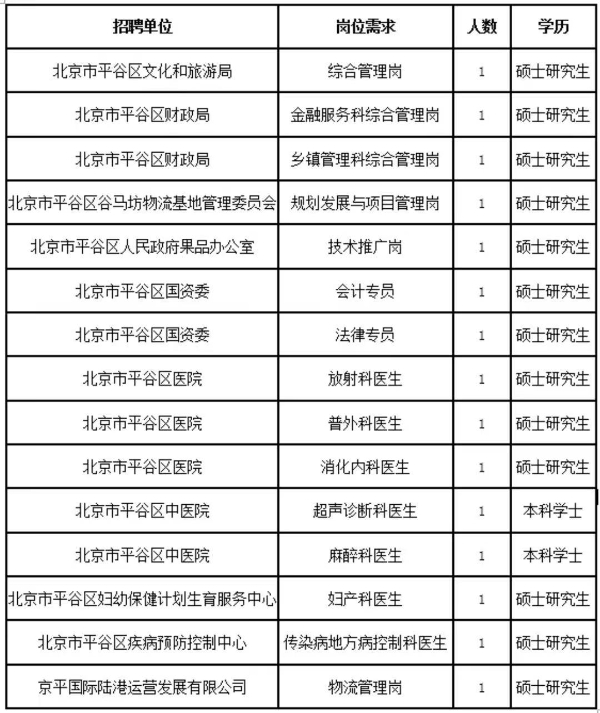 | 招聘单位 | 岗位需求 | 人数 | 学历 |
|---|---|---|---|
| 北京市平谷区文化和旅游局 | 综合管理岗 | 1 | 硕士研究生 |
| 北京市平谷区财政局 | 金融服务科综合管理岗 | 1 | 硕士研究生 |
| 北京市平谷区财政局 | 乡镇管理科综合管理岗 | 1 | 硕士研究生 |
| 北京市平谷区谷马坊物流基地管理委员会 | 规划发展与项目管理岗 | 1 | 硕士研究生 |
| 北京市平谷区人民政府果品办公室 | 技术推广岗 | 1 | 硕士研究生 |
| 北京市平谷区国资委 | 会计专员 | 1 | 硕士研究生 |
| 北京市平谷区国资委 | 法律专员 | 1 | 硕士研究生 |
| 北京市平谷区医院 | 放射科医生 | 1 | 硕士研究生 |
| 北京市平谷区医院 | 普外科医生 | 1 | 硕士研究生 |
| 北京市平谷区医院 | 消化内科医生 | 1 | 硕士研究生 |
| 北京市平谷区中医院 | 超声诊断科医生 | 1 | 本科学士 |
| 北京市平谷区中医院 | 麻醉科医生 | 1 | 本科学士 |
| 北京市平谷区妇幼保健计划生育服务中心 | 妇产科医生 | 1 | 硕士研究生 |
| 北京市平谷区疾病预防控制中心 | 传染病地方病控制科医生 | 1 | 硕士研究生 |
| 京平国际陆港运营发展有限公司 | 物流管理岗 | 1 | 硕士研究生 |